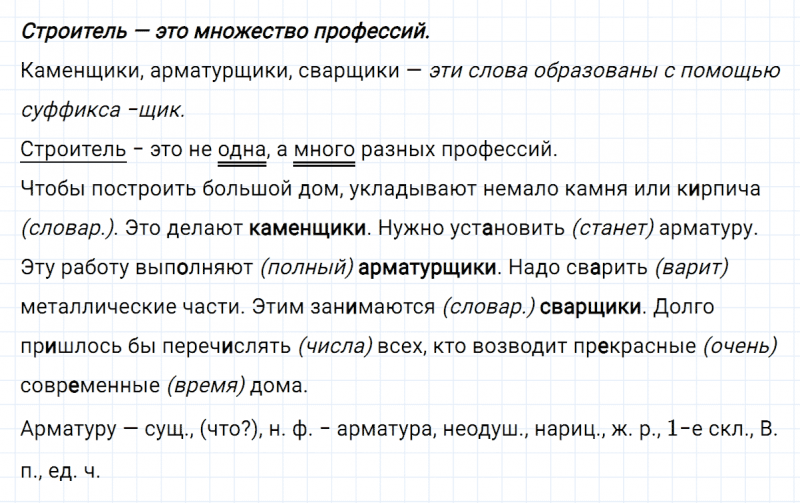 Строитель — это множество профессий.

Каменщики, арматурщики, сварщики — эти слова образованы с помощью суффикса -щик.

Строитель - это не одна, а много разных профессий.

Чтобы построить большой дом, укладывают немало камня или кирпича (словар.). Это делают каменщики. Нужно установить (станет) арматуру. Эту работу выполняют (полный) арматурщики. Надо сварить (варит) металлические части. Этим занимаются (словар.) сварщики. Долго пришлось бы перечислять (числа) всех, кто возводит прекрасные (очень) современные (время) дома.

Арматуру — сущ., (что?), н. ф. - арматура, неодуш., нариц., ж. р., 1-е скл., В. п., ед. ч.